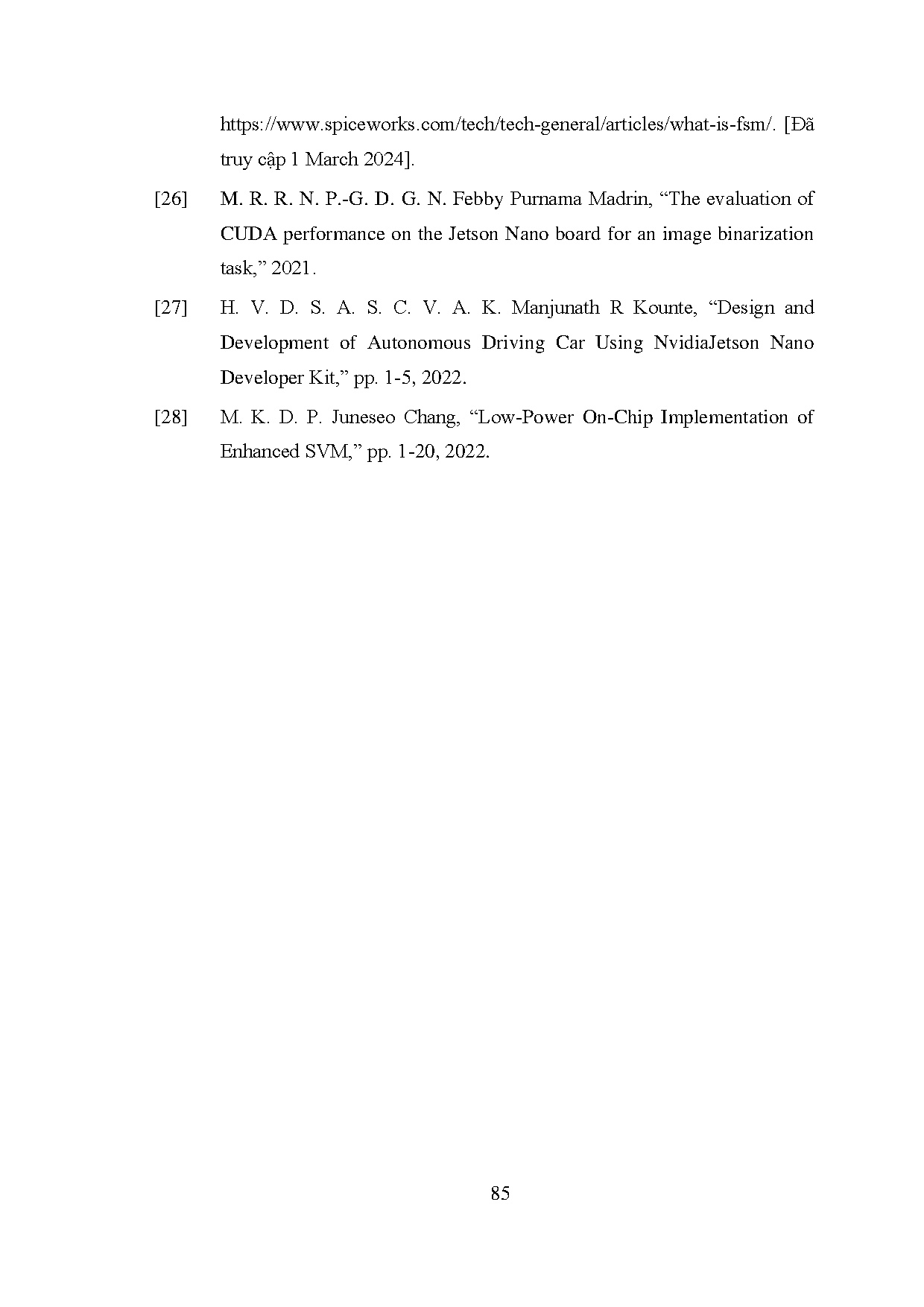 https://www.spiceworks.com/tech/tech-general/articles/what-is-fsm/. [Đã truy cập 1 March 2024].

[26] M. R. R. N. P.-G. D. G. N. Febby Purnama Madrin, “The evaluation of CUDA performance on the Jetson Nano board for an image binarization task,” 2021.

[27] H. V. D. S. A. S. C. V. A. K. Manjunath R Kounte, “Design and Development of Autonomous Driving Car Using NvidiaJetson Nano Developer Kit,” pp. 1-5, 2022.

[28] M. K. D. P. Juneseo Chang, “Low-Power On-Chip Implementation of Enhanced SVM,” pp. 1-20, 2022.

85